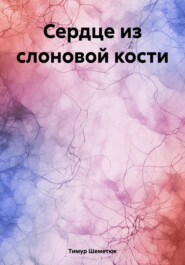 Сердце из слоновой кости

Тимур Шеметюк